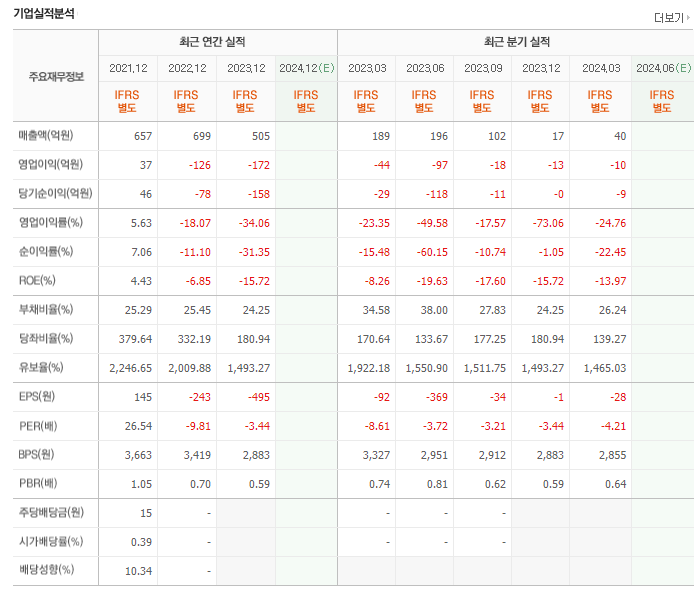 기업실적분석

더보기

| 주요재무정보 | 최근 연간 실적 | | | | 최근 분기 실적 | | | | | |
|---|---|---|---|---|---|---|---|---|---|---|
| | 2021.12 | 2022.12 | 2023.12 | 2024.12(E) | 2023.03 | 2023.06 | 2023.09 | 2023.12 | 2024.03 | 2024.06(E) |
| | IFRS 별도 | IFRS 별도 | IFRS 별도 | IFRS 별도 | IFRS 별도 | IFRS 별도 | IFRS 별도 | IFRS 별도 | IFRS 별도 | IFRS 별도 |
| 매출액(억원) | 657 | 699 | 505 | | 189 | 196 | 102 | 17 | 40 | |
| 영업이익(억원) | 37 | -126 | -172 | | -44 | -97 | -18 | -13 | -10 | |
| 당기순이익(억원) | 46 | -78 | -158 | | -29 | -118 | -11 | -0 | -9 | |
| 영업이익률(%) | 5.63 | -18.07 | -34.06 | | -23.35 | -49.58 | -17.57 | -73.06 | -24.76 | |
| 순이익률(%) | 7.06 | -11.10 | -31.35 | | -15.48 | -60.15 | -10.74 | -1.05 | -22.45 | |
| ROE(%) | 4.43 | -6.85 | -15.72 | | -8.26 | -19.63 | -17.60 | -15.72 | -13.97 | |
| 부채비율(%) | 25.29 | 25.45 | 24.25 | | 34.58 | 38.00 | 27.83 | 24.25 | 26.24 | |
| 당좌비율(%) | 379.64 | 332.19 | 180.94 | | 170.64 | 133.67 | 177.25 | 180.94 | 139.27 | |
| 유보율(%) | 2,246.65 | 2,009.88 | 1,493.27 | | 1,922.18 | 1,550.90 | 1,511.75 | 1,493.27 | 1,465.03 | |
| EPS(원) | 145 | -243 | -495 | | -92 | -369 | -34 | -1 | -28 | |
| PER(배) | 26.54 | -9.81 | -3.44 | | -8.61 | -3.72 | -3.21 | -3.44 | -4.21 | |
| BPS(원) | 3,663 | 3,419 | 2,883 | | 3,327 | 2,951 | 2,912 | 2,883 | 2,855 | |
| PBR(배) | 1.05 | 0.70 | 0.59 | | 0.74 | 0.81 | 0.62 | 0.59 | 0.64 | |
| 주당배당금(원) | 15 | - | | | - | - | - | | | |
| 시가배당률(%) | 0.39 | - | | | - | - | - | | | |
| 배당성향(%) | 10.34 | - | | | | | | | | |